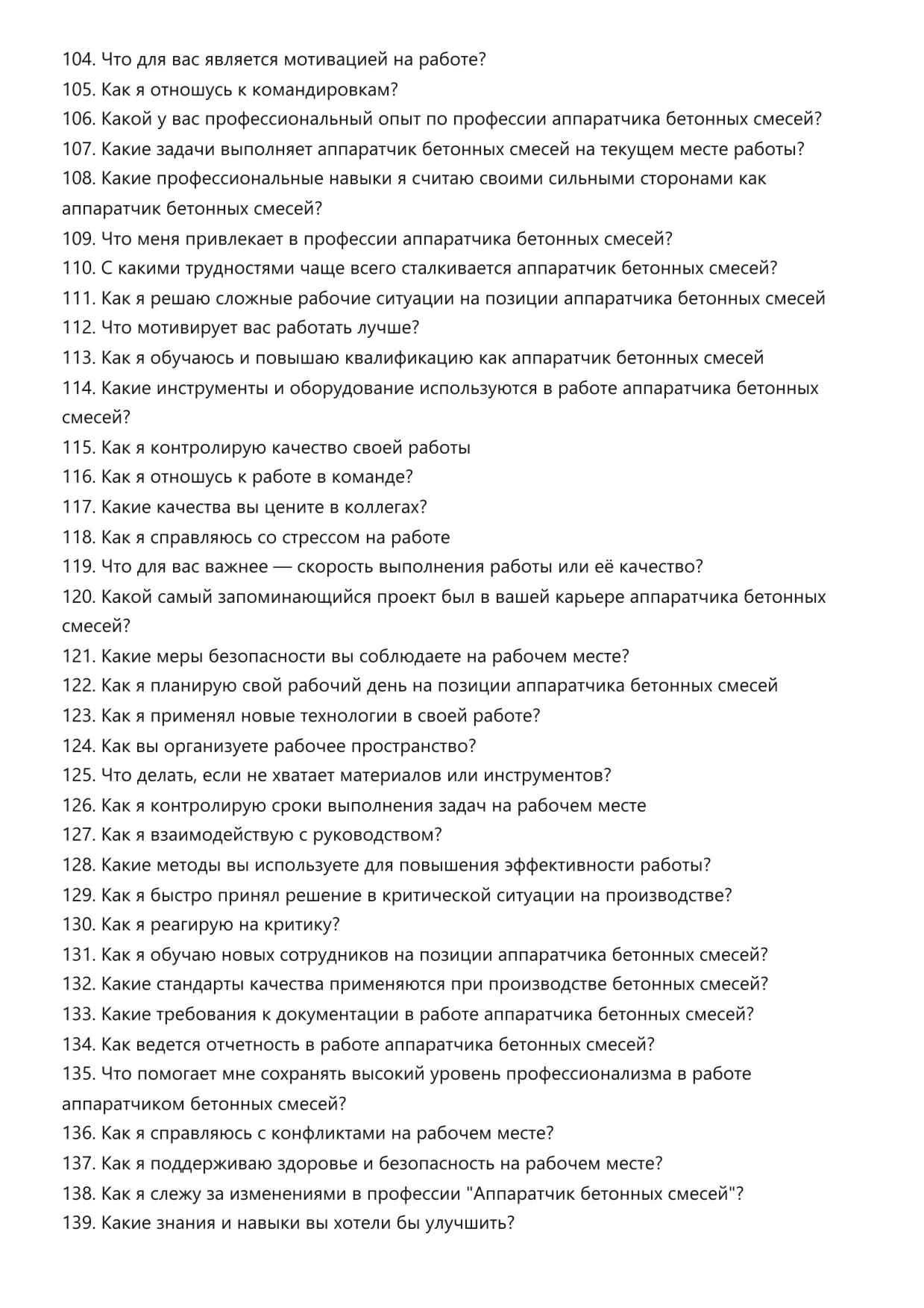 104. Что для вас является мотивацией на работе?
105. Как я отношусь к командировкам?
106. Какой у вас профессиональный опыт по профессии аппаратчика бетонных смесей?
107. Какие задачи выполняет аппаратчик бетонных смесей на текущем месте работы?
108. Какие профессиональные навыки я считаю своими сильными сторонами как аппаратчик бетонных смесей?
109. Что меня привлекает в профессии аппаратчика бетонных смесей?
110. С какими трудностями чаще всего сталкивается аппаратчик бетонных смесей?
111. Как я решаю сложные рабочие ситуации на позиции аппаратчика бетонных смесей
112. Что мотивирует вас работать лучше?
113. Как я обучаюсь и повышаю квалификацию как аппаратчик бетонных смесей
114. Какие инструменты и оборудование используются в работе аппаратчика бетонных смесей?
115. Как я контролирую качество своей работы
116. Как я отношусь к работе в команде?
117. Какие качества вы цените в коллегах?
118. Как я справляюсь со стрессом на работе
119. Что для вас важнее — скорость выполнения работы или её качество?
120. Какой самый запоминающийся проект был в вашей карьере аппаратчика бетонных смесей?
121. Какие меры безопасности вы соблюдаете на рабочем месте?
122. Как я планирую свой рабочий день на позиции аппаратчика бетонных смесей
123. Как я применял новые технологии в своей работе?
124. Как вы организуете рабочее пространство?
125. Что делать, если не хватает материалов или инструментов?
126. Как я контролирую сроки выполнения задач на рабочем месте
127. Как я взаимодействую с руководством?
128. Какие методы вы используете для повышения эффективности работы?
129. Как я быстро принял решение в критической ситуации на производстве?
130. Как я реагирую на критику?
131. Как я обучаю новых сотрудников на позиции аппаратчика бетонных смесей?
132. Какие стандарты качества применяются при производстве бетонных смесей?
133. Какие требования к документации в работе аппаратчика бетонных смесей?
134. Как ведется отчетность в работе аппаратчика бетонных смесей?
135. Что помогает мне сохранять высокий уровень профессионализма в работе аппаратчиком бетонных смесей?
136. Как я справляюсь с конфликтами на рабочем месте?
137. Как я поддерживаю здоровье и безопасность на рабочем месте?
138. Как я слежу за изменениями в профессии "Аппаратчик бетонных смесей"?
139. Какие знания и навыки вы хотели бы улучшить?